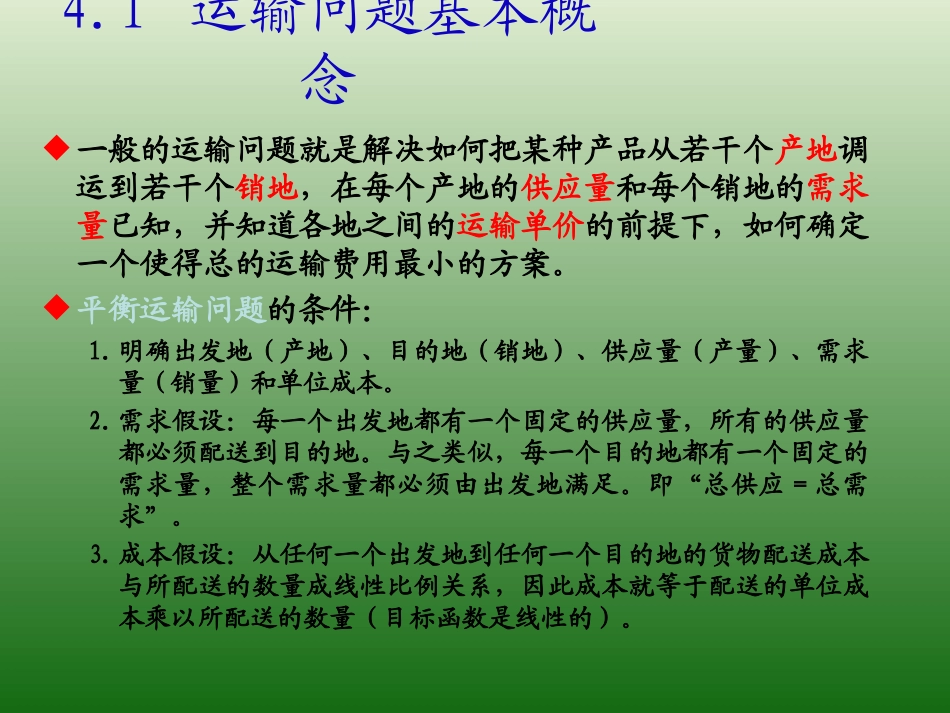 4.1 运输问题基本概念

◆ 一般的运输问题就是解决如何把某种产品从若干个产地调运到若干个销地，在每个产地的供应量和每个销地的需求量已知，并知道各地之间的运输单价的前提下，如何确定一个使得总的运输费用最小的方案。

◆ 平衡运输问题的条件：

1. 明确出发地（产地）、目的地（销地）、供应量（产量）、需求量（销量）和单位成本。

2. 需求假设：每一个出发地都有一个固定的供应量，所有的供应量都必须配送到目的地。与之类似，每一个目的地都有一个固定的需求量，整个需求量都必须由出发地满足。即“总供应 = 总需求”。

3. 成本假设：从任何一个出发地到任何一个目的地的货物配送成本与所配送的数量成线性比例关系，因此成本就等于配送的单位成本乘以所配送的数量（目标函数是线性的）。